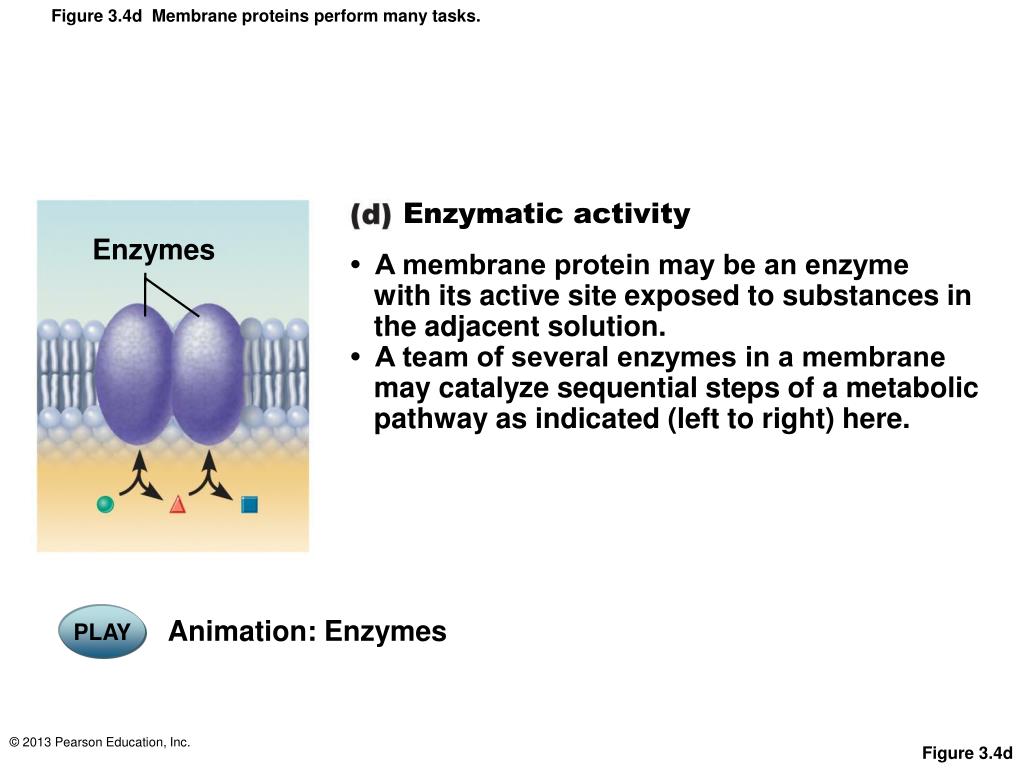 Figure 3.4d Membrane proteins perform many tasks.

Enzymes

(d) Enzymatic activity

• A membrane protein may be an enzyme with its active site exposed to substances in the adjacent solution.
• A team of several enzymes in a membrane may catalyze sequential steps of a metabolic pathway as indicated (left to right) here.

PLAY

Animation: Enzymes

© 2013 Pearson Education, Inc.

Figure 3.4d